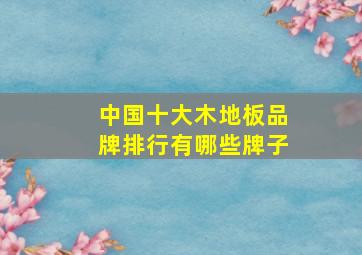 中国十大木地板品牌排行有哪些牌子